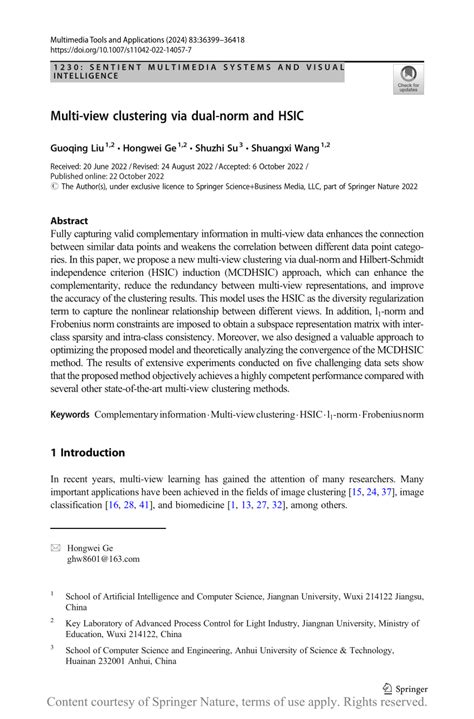 Multimedia Tools and Applications (2024) 83:36399–36418
https://doi.org/10.1007/s11042-022-14057-7

1230: SENTIENT MULTIMEDIA SYSTEMS AND VISUAL INTELLIGENCE

Check for updates

Multi-view clustering via dual-norm and HSIC

Guoqing Liu$^{1,2}$ · Hongwei Ge$^{1,2}$ · Shuzhi Su$^{3}$ · Shuangxi Wang$^{1,2}$

Received: 20 June 2022 / Revised: 24 August 2022 / Accepted: 6 October 2022 / Published online: 22 October 2022
© The Author(s), under exclusive licence to Springer Science+Business Media, LLC, part of Springer Nature 2022

Abstract
Fully capturing valid complementary information in multi-view data enhances the connection between similar data points and weakens the correlation between different data point categories. In this paper, we propose a new multi-view clustering via dual-norm and Hilbert-Schmidt independence criterion (HSIC) induction (MCDHSIC) approach, which can enhance the complementarity, reduce the redundancy between multi-view representations, and improve the accuracy of the clustering results. This model uses the HSIC as the diversity regularization term to capture the nonlinear relationship between different views. In addition, $l_1$-norm and Frobenius norm constraints are imposed to obtain a subspace representation matrix with inter-class sparsity and intra-class consistency. Moreover, we also designed a valuable approach to optimizing the proposed model and theoretically analyzing the convergence of the MCDHSIC method. The results of extensive experiments conducted on five challenging data sets show that the proposed method objectively achieves a highly competent performance compared with several other state-of-the-art multi-view clustering methods.

Keywords Complementary information · Multi-view clustering · HSIC · $l_1$-norm · Frobenius norm

1 Introduction

In recent years, multi-view learning has gained the attention of many researchers. Many important applications have been achieved in the fields of image clustering [15, 24, 37], image classification [16, 28, 41], and biomedicine [1, 13, 27, 32], among others.

Hongwei Ge
ghw8601@163.com

$^1$ School of Artificial Intelligence and Computer Science, Jiangnan University, Wuxi 214122 Jiangsu, China

$^2$ Key Laboratory of Advanced Process Control for Light Industry, Jiangnan University, Ministry of Education, Wuxi 214122, China

$^3$ School of Computer Science and Engineering, Anhui University of Science & Technology, Huainan 232001 Anhui, China

Springer

Content courtesy of Springer Nature, terms of use apply. Rights reserved.